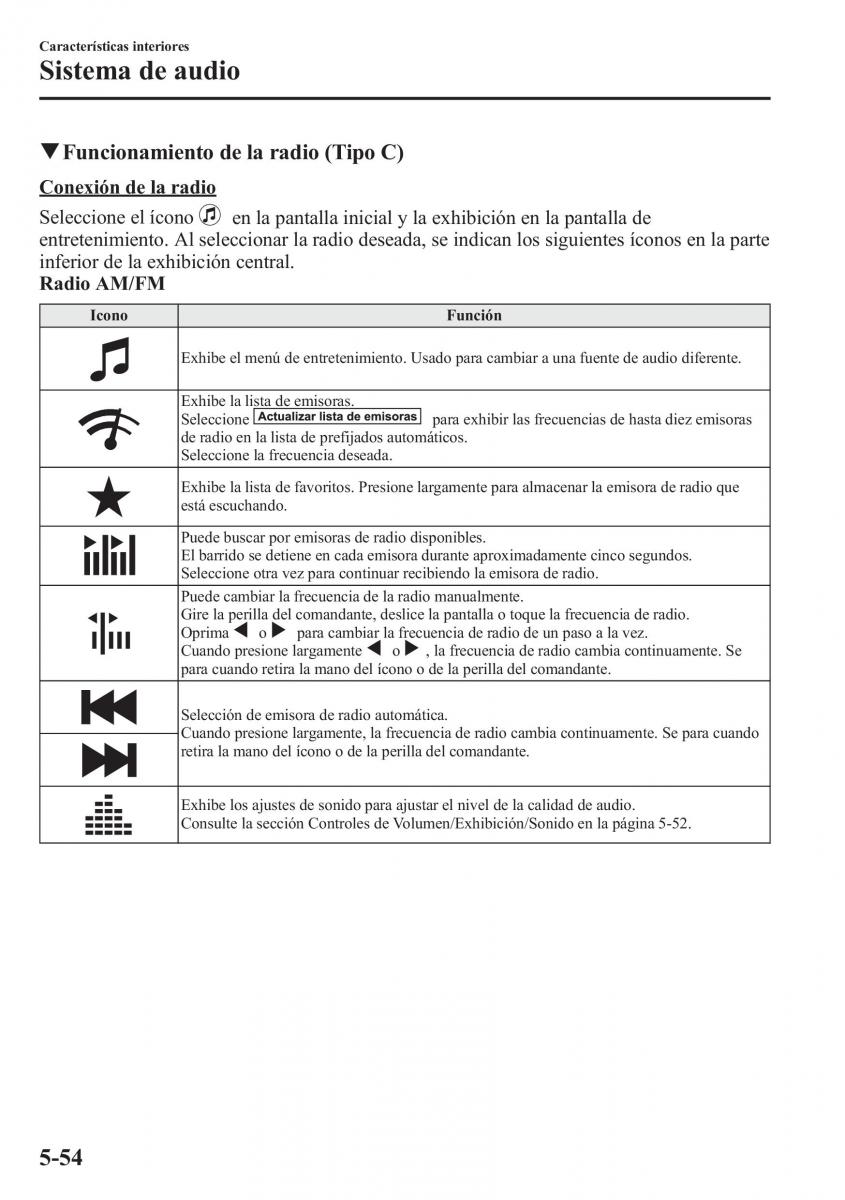 Características interiores
Sistema de audio

▼Funcionamiento de la radio (Tipo C)

Conexión de la radio

Seleccione el ícono en la pantalla inicial y la exhibición en la pantalla de entretenimiento. Al seleccionar la radio deseada, se indican los siguientes íconos en la parte inferior de la exhibición central.

Radio AM/FM

| Icono | Función |
|---|---|
| | Exhibe el menú de entretenimiento. Usado para cambiar a una fuente de audio diferente. |
| | Exhibe la lista de emisoras. Seleccione Actualizar lista de emisoras para exhibir las frecuencias de hasta diez emisoras de radio en la lista de prefijados automáticos. Seleccione la frecuencia deseada. |
| | Exhibe la lista de favoritos. Presione largamente para almacenar la emisora de radio que está escuchando. |
| | Puede buscar por emisoras de radio disponibles. El barrido se detiene en cada emisora durante aproximadamente cinco segundos. Seleccione otra vez para continuar recibiendo la emisora de radio. |
| | Puede cambiar la frecuencia de la radio manualmente. Gire la perilla del comandante, deslice la pantalla o toque la frecuencia de radio. Oprima ◀ o ▶ para cambiar la frecuencia de radio de un paso a la vez. Cuando presione largamente ◀ o ▶, la frecuencia de radio cambia continuamente. Se para cuando retira la mano del ícono o de la perilla del comandante. |
| | Selección de emisora de radio automática. Cuando presione largamente, la frecuencia de radio cambia continuamente. Se para cuando retira la mano del ícono o de la perilla del comandante. |
| | Exhibe los ajustes de sonido para ajustar el nivel de la calidad de audio. Consulte la sección Controles de Volumen/Exhibición/Sonido en la página 5-52. |

5-54